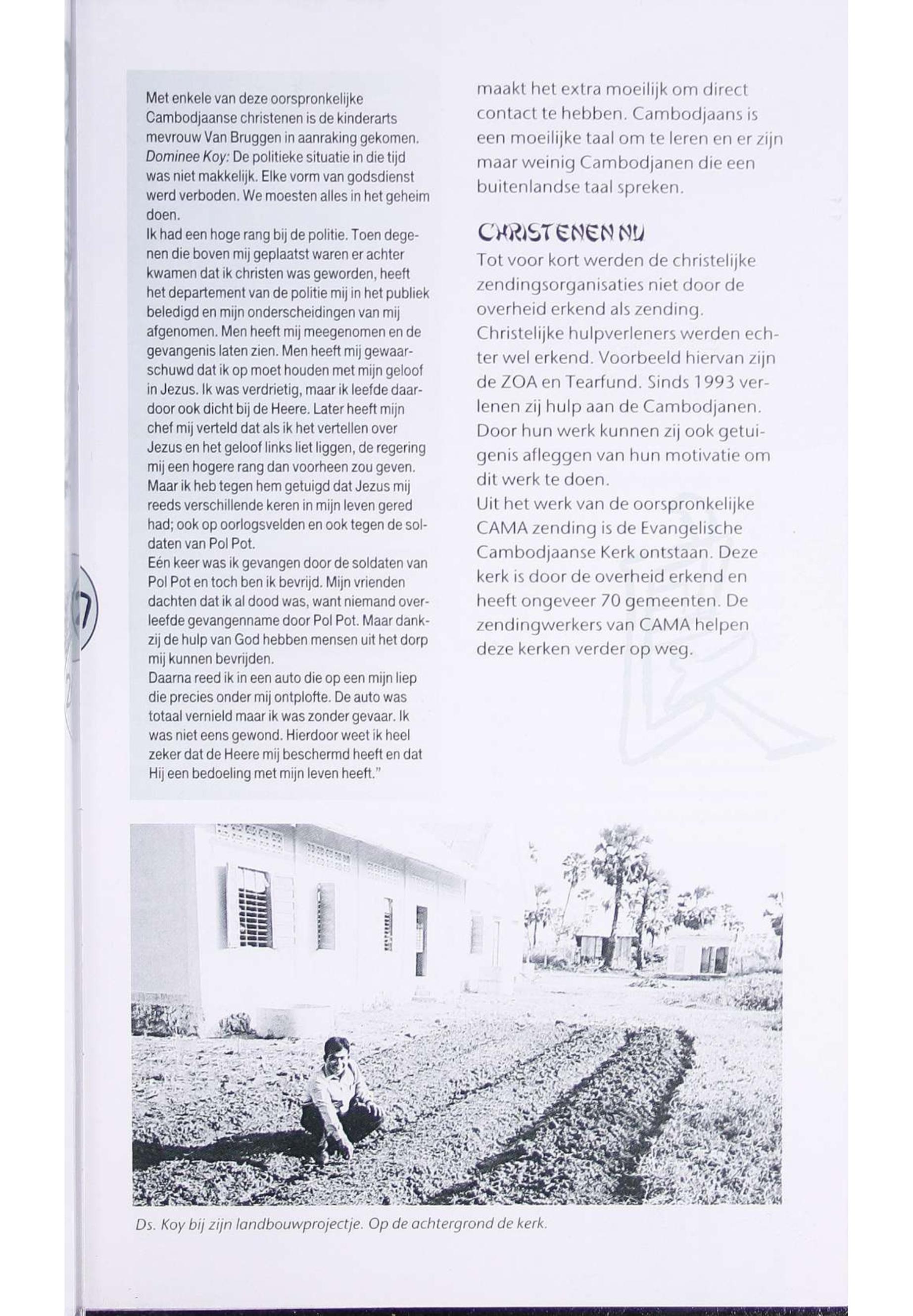 Met enkele van deze oorspronkelijke Cambodjaanse christenen is de kinderarts mevrouw Van Bruggen in aanraking gekomen.
Dominee Koy: De politieke situatie in die tijd was niet makkelijk. Elke vorm van godsdienst werd verboden. We moesten alles in het geheim doen.
Ik had een hoge rang bij de politie. Toen degenen die boven mij geplaatst waren er achter kwamen dat ik christen was geworden, heeft het departement van de politie mij in het publiek beledigd en mijn onderscheidingen van mij afgenomen. Men heeft mij meegenomen en de gevangenis laten zien. Men heeft mij gewaarschuwd dat ik op moet houden met mijn geloof in Jezus. Ik was verdrietig, maar ik leefde daardoor ook dicht bij de Heere. Later heeft mijn chef mij verteld dat als ik het vertellen over Jezus en het geloof links liet liggen, de regering mij een hogere rang dan voorheen zou geven. Maar ik heb tegen hem getuigd dat Jezus mij reeds verschillende keren in mijn leven gered had; ook op oorlogsvelden en ook tegen de soldaten van Pol Pot.
Eén keer was ik gevangen door de soldaten van Pol Pot en toch ben ik bevrijd. Mijn vrienden dachten dat ik al dood was, want niemand overleefde gevangenname door Pol Pot. Maar dankzij de hulp van God hebben mensen uit het dorp mij kunnen bevrijden.
Daarna reed ik in een auto die op een mijn liep die precies onder mij ontplofte. De auto was totaal vernield maar ik was zonder gevaar. Ik was niet eens gewond. Hierdoor weet ik heel zeker dat de Heere mij beschermd heeft en dat Hij een bedoeling met mijn leven heeft."

maakt het extra moeilijk om direct contact te hebben. Cambodjaans is een moeilijke taal om te leren en er zijn maar weinig Cambodjanen die een buitenlandse taal spreken.

CHRISTENEN NU
Tot voor kort werden de christelijke zendingsorganisaties niet door de overheid erkend als zending. Christelijke hulpverleners werden echter wel erkend. Voorbeeld hiervan zijn de ZOA en Tearfund. Sinds 1993 verlenen zij hulp aan de Cambodjanen. Door hun werk kunnen zij ook getuigenis afleggen van hun motivatie om dit werk te doen.
Uit het werk van de oorspronkelijke CAMA zending is de Evangelische Cambodjaanse Kerk ontstaan. Deze kerk is door de overheid erkend en heeft ongeveer 70 gemeenten. De zendingwerkers van CAMA helpen deze kerken verder op weg.

Ds. Koy bij zijn landbouwprojectje. Op de achtergrond de kerk.